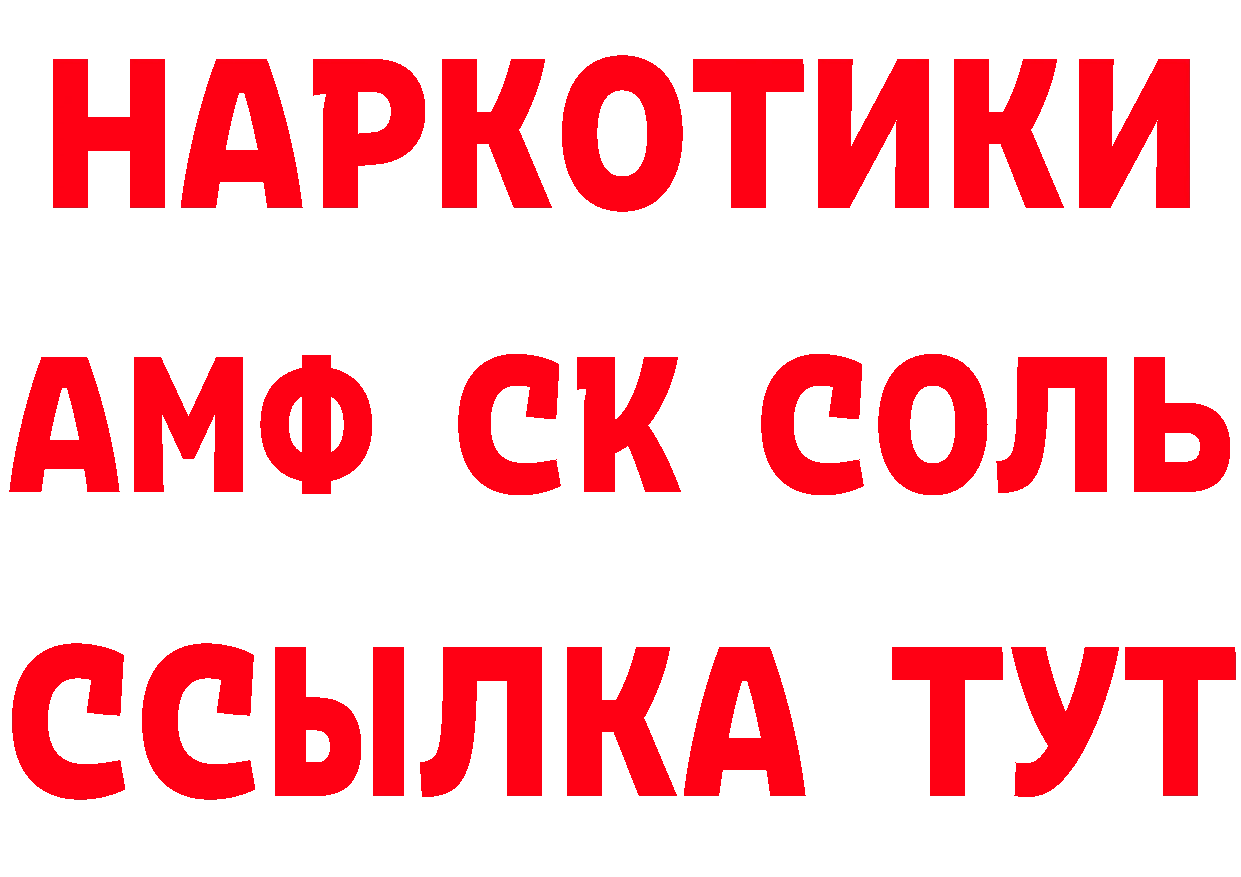 НАРКОТИКИ

АМФ СК СОЛЬ

ССЫЛКА ТУТ